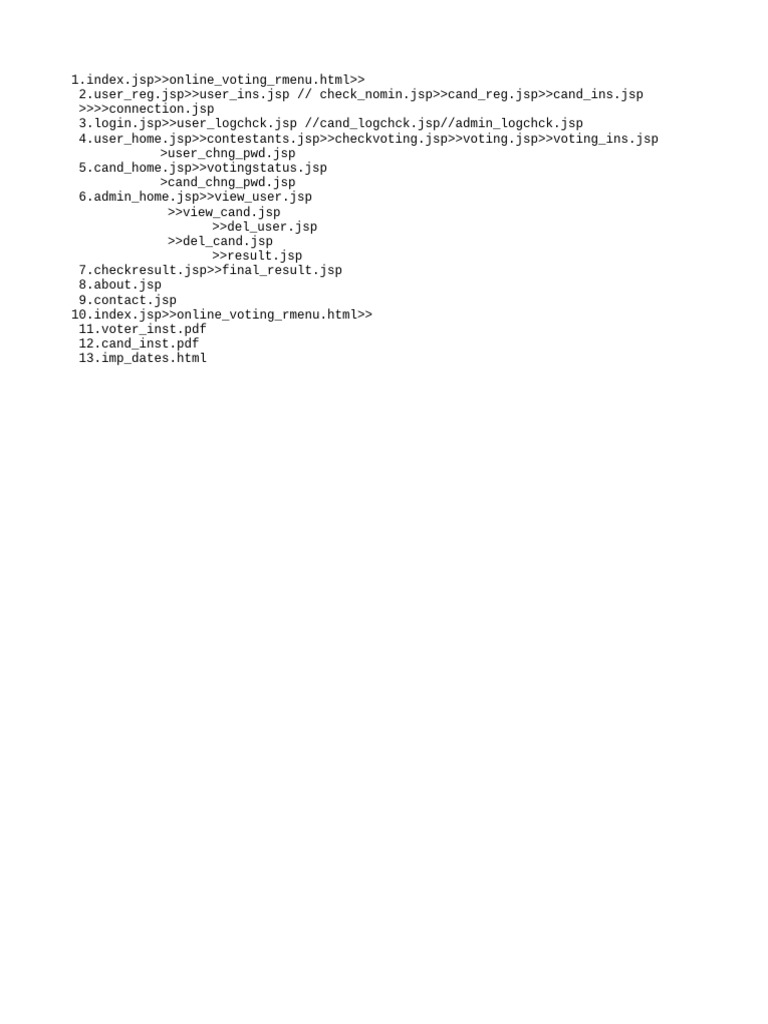 1.index.jsp>>online_voting_rmenu.html>>
2.user_reg.jsp>>user_ins.jsp // check_nomin.jsp>>cand_reg.jsp>>cand_ins.jsp
>>>>connection.jsp
3.login.jsp>>user_logchck.jsp //cand_logchck.jsp//admin_logchck.jsp
4.user_home.jsp>>contestants.jsp>>checkvoting.jsp>>voting.jsp>>voting_ins.jsp
>user_chng_pwd.jsp
5.cand_home.jsp>>votingstatus.jsp
>cand_chng_pwd.jsp
6.admin_home.jsp>>view_user.jsp
>>view_cand.jsp
>>del_user.jsp
>>del_cand.jsp
>>result.jsp
7.checkresult.jsp>>final_result.jsp
8.about.jsp
9.contact.jsp
10.index.jsp>>online_voting_rmenu.html>>
11.voter_inst.pdf
12.cand_inst.pdf
13.imp_dates.html